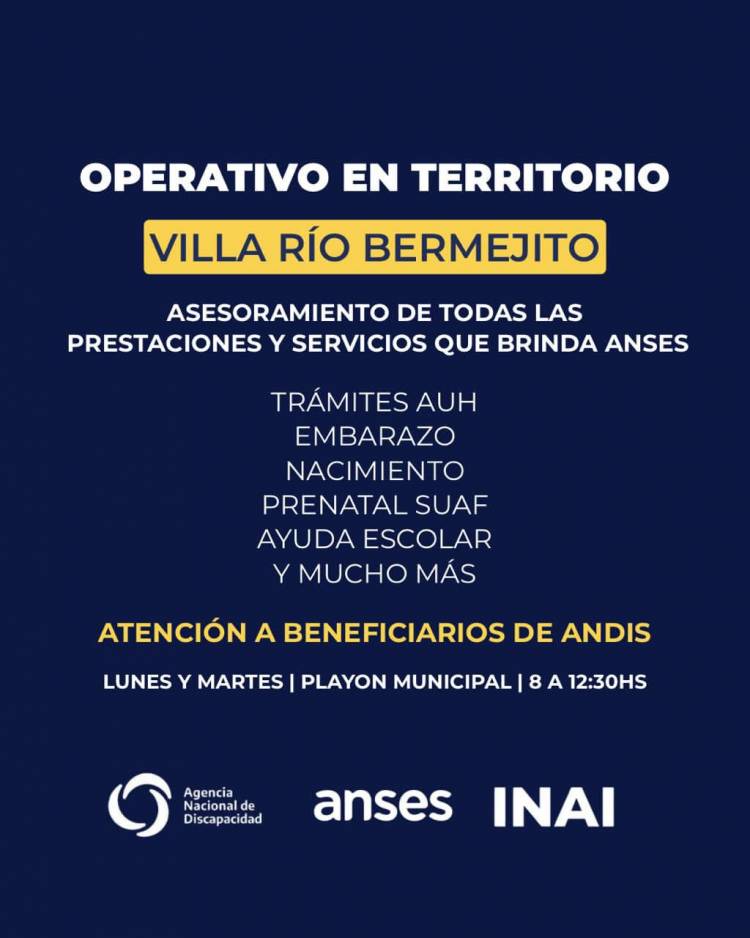 OPERATIVO EN TERRITORIO

VILLA RÍO BERMEJITO

ASESORAMIENTO DE TODAS LAS PRESTACIONES Y SERVICIOS QUE BRINDA ANSES

TRÁMITES AUH
EMBARAZO
NACIMIENTO
PRENATAL SUAF
AYUDA ESCOLAR
Y MUCHO MÁS

ATENCIÓN A BENEFICIARIOS DE ANDIS

LUNES Y MARTES | PLAYON MUNICIPAL | 8 A 12:30HS

Agencia Nacional de Discapacidad

anses

INAI